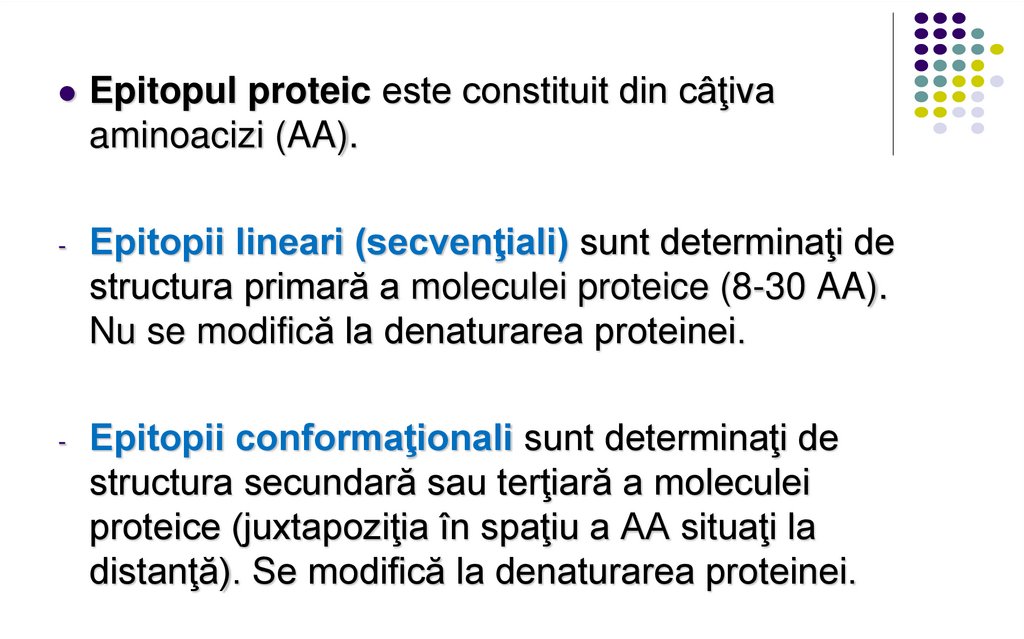 • Epitopul proteic este constituit din câţiva aminoacizi (AA).

- Epitopii lineari (secvenţiali) sunt determinaţi de structura primară a moleculei proteice (8-30 AA). Nu se modifică la denaturarea proteinei.

- Epitopii conformaţionali sunt determinaţi de structura secundară sau terţiară a moleculei proteice (juxtapoziţia în spaţiu a AA situaţi la distanţă). Se modifică la denaturarea proteinei.